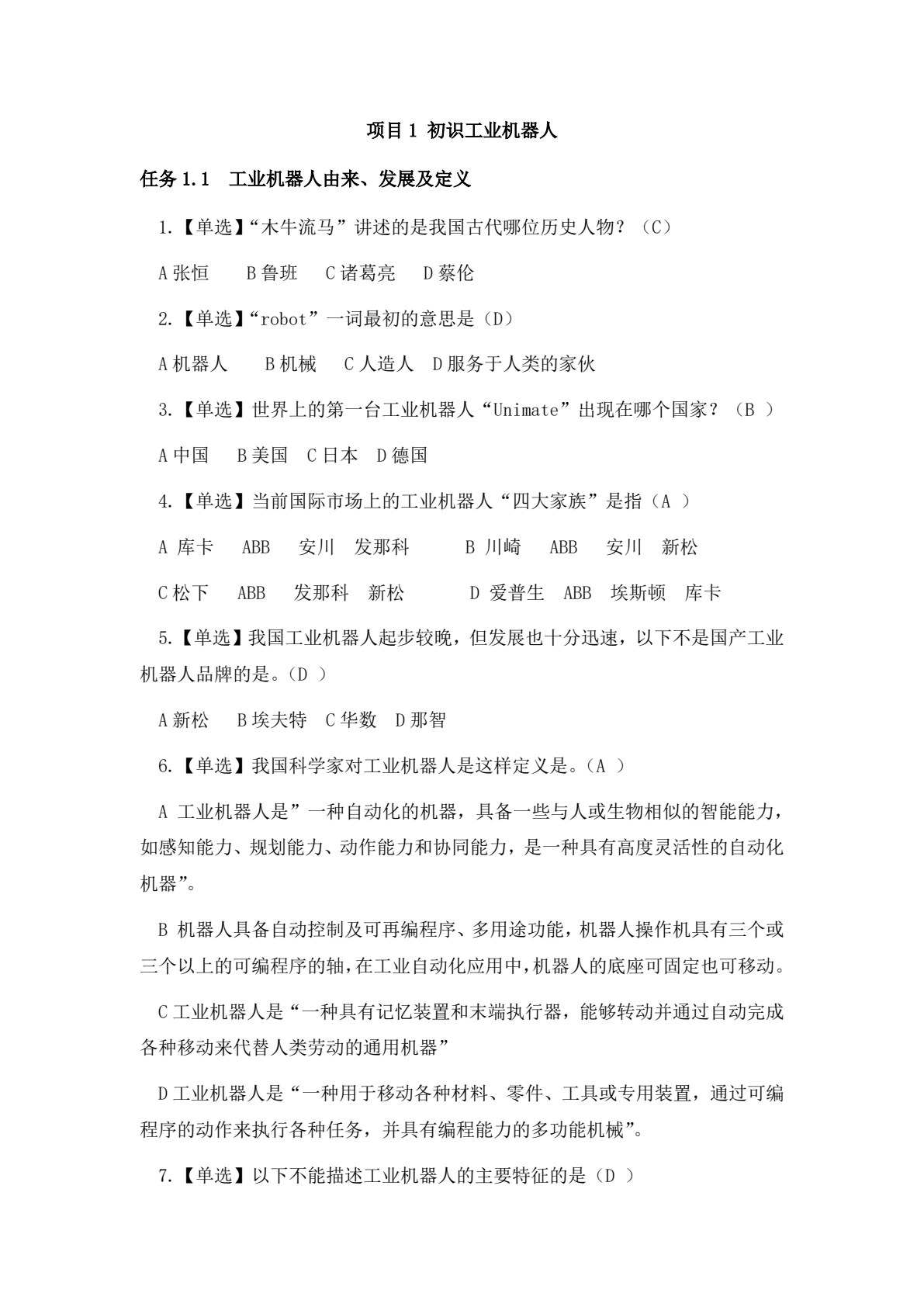 项目 1 初识工业机器人

任务 1.1　工业机器人由来、发展及定义

1.【单选】“木牛流马”讲述的是我国古代哪位历史人物？（C）

A 张恒　　B 鲁班　　C 诸葛亮　　D 蔡伦

2.【单选】“robot”一词最初的意思是（D）

A 机器人　　B 机械　　C 人造人　D 服务于人类的家伙

3.【单选】世界上的第一台工业机器人“Unimate”出现在哪个国家？（B ）

A 中国　　B 美国　C 日本　D 德国

4.【单选】当前国际市场上的工业机器人“四大家族”是指（A ）

A 库卡　　ABB　　安川　发那科　　　B 川崎　　ABB　　安川　新松

C 松下　　ABB　　发那科　新松　　　　D 爱普生　ABB　埃斯顿　库卡

5.【单选】我国工业机器人起步较晚，但发展也十分迅速，以下不是国产工业机器人品牌的是。（D ）

A 新松　　B 埃夫特　C 华数　D 那智

6.【单选】我国科学家对工业机器人是这样定义是。（A ）

A 工业机器人是”一种自动化的机器，具备一些与人或生物相似的智能能力，如感知能力、规划能力、动作能力和协同能力，是一种具有高度灵活性的自动化机器”。

B 机器人具备自动控制及可再编程序、多用途功能，机器人操作机具有三个或三个以上的可编程序的轴，在工业自动化应用中，机器人的底座可固定也可移动。

C 工业机器人是“一种具有记忆装置和末端执行器，能够转动并通过自动完成各种移动来代替人类劳动的通用机器”

D 工业机器人是“一种用于移动各种材料、零件、工具或专用装置，通过可编程序的动作来执行各种任务，并具有编程能力的多功能机械”。

7.【单选】以下不能描述工业机器人的主要特征的是（D ）